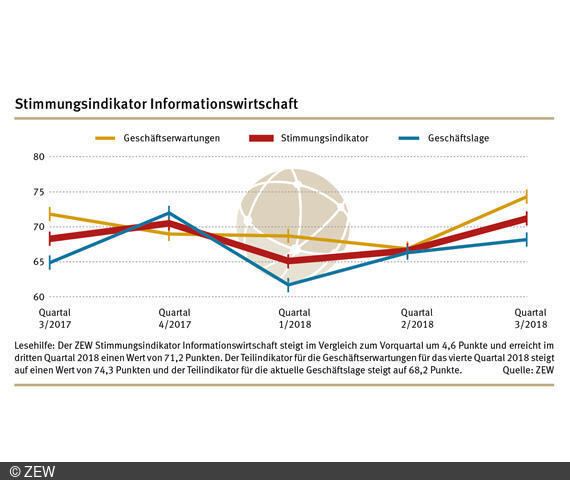 Stimmungsindikator Informationswirtschaft

Geschäftserwartungen
Stimmungsindikator
Geschäftslage

80
75
70
65
60

Quartal 3/2017
Quartal 4/2017
Quartal 1/2018
Quartal 2/2018
Quartal 3/2018

Lesehilfe: Der ZEW Stimmungsindikator Informationswirtschaft steigt im Vergleich zum Vorquartal um 4,6 Punkte und erreicht im dritten Quartal 2018 einen Wert von 71,2 Punkten. Der Teilindikator für die Geschäftserwartungen für das vierte Quartal 2018 steigt auf einen Wert von 74,3 Punkten und der Teilindikator für die aktuelle Geschäftslage steigt auf 68,2 Punkte.
Quelle: ZEW

© ZEW